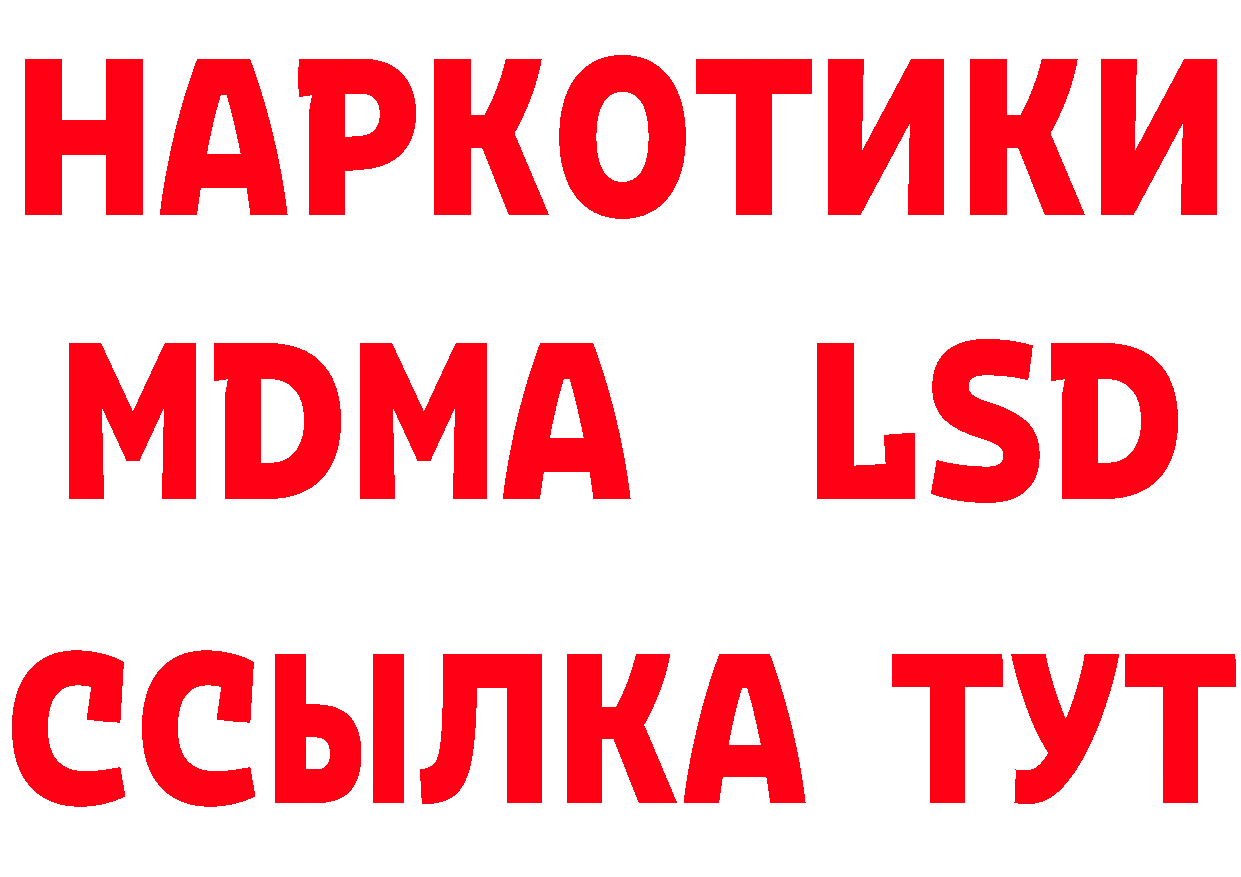 НАРКОТИКИ
MDMA LSD
ССЫЛКА ТУТ